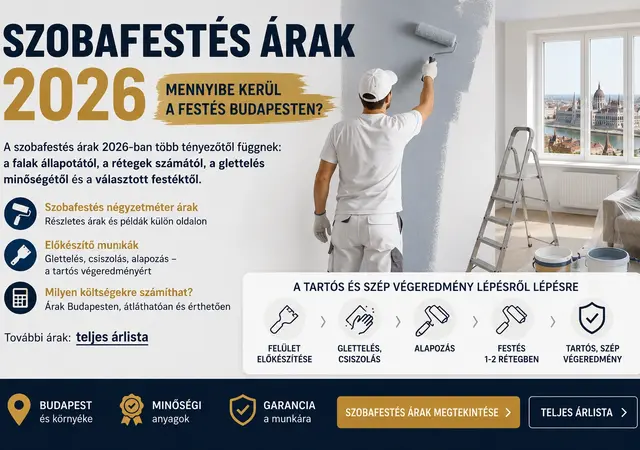 SZOBAFESTÉS ÁRAK 2026

MENNYIBE KERÜL A FESTÉS BUDAPESTEN?

A szobafestés árak 2026-ban több tényezőtől függnek: a falak állapotától, a rétegek számától, a glettelés minőségétől és a választott festéktől.

Szobafestés négyzetméter árak
Részletes árak és példák külön oldalon

Előkészítő munkák
Glettelés, csiszolás, alapozás – a tartós végeredményért

Milyen költségekre számíthat?
Árak Budapesten, átláthatóan és érthetően

További árak: teljes árlista

A TARTÓS ÉS SZÉP VÉGEREDMÉNY LÉPÉSRŐL LÉPÉSRE

FELÜLET ELŐKÉSZÍTÉSE
GLETTELÉS, CSISZOLÁS
ALAPOZÁS
FESTÉS 1-2 RÉTEGBEN
TARTÓS, SZÉP VÉGEREDMÉNY

BUDAPEST és környéke
MINŐSÉGI anyagok
GARANCIA a munkára
SZOBAFESTÉS ÁRAK MEGTEKINTÉSE
TELJES ÁRLISTA